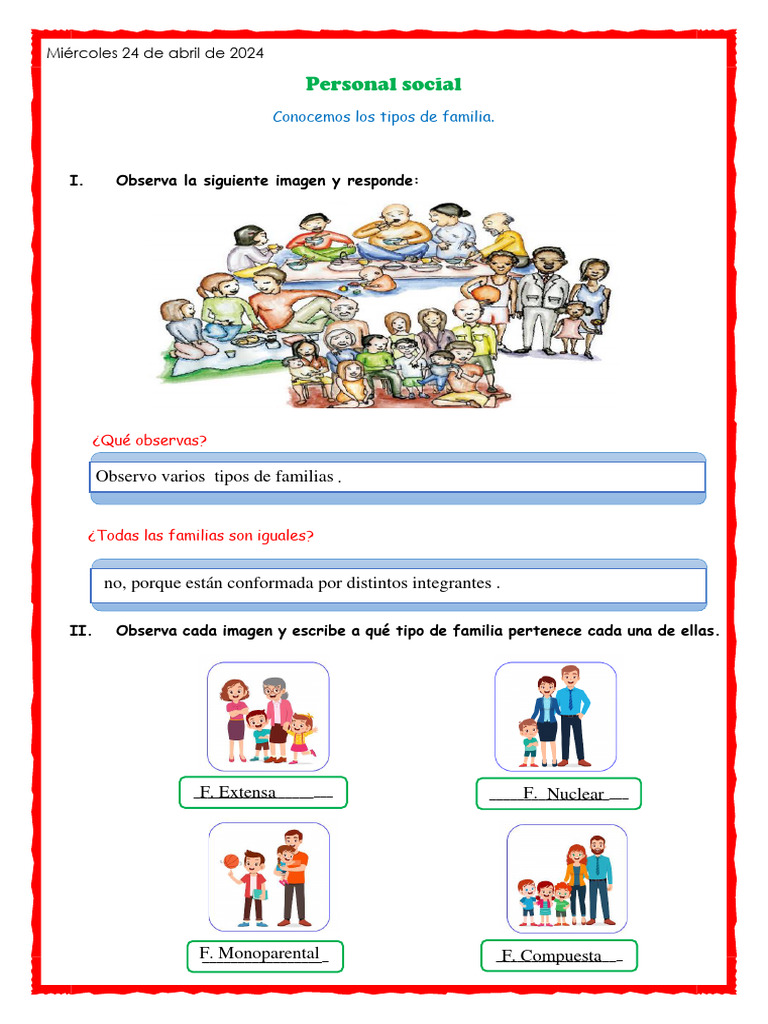 Miércoles 24 de abril de 2024

Personal social

Conocemos los tipos de familia.

I. Observa la siguiente imagen y responde:

¿Qué observas?

Observo varios tipos de familias .

¿Todas las familias son iguales?

no, porque están conformada por distintos integrantes .

II. Observa cada imagen y escribe a qué tipo de familia pertenece cada una de ellas.

F. Extensa

F. Nuclear

F. Monoparental

F. Compuesta